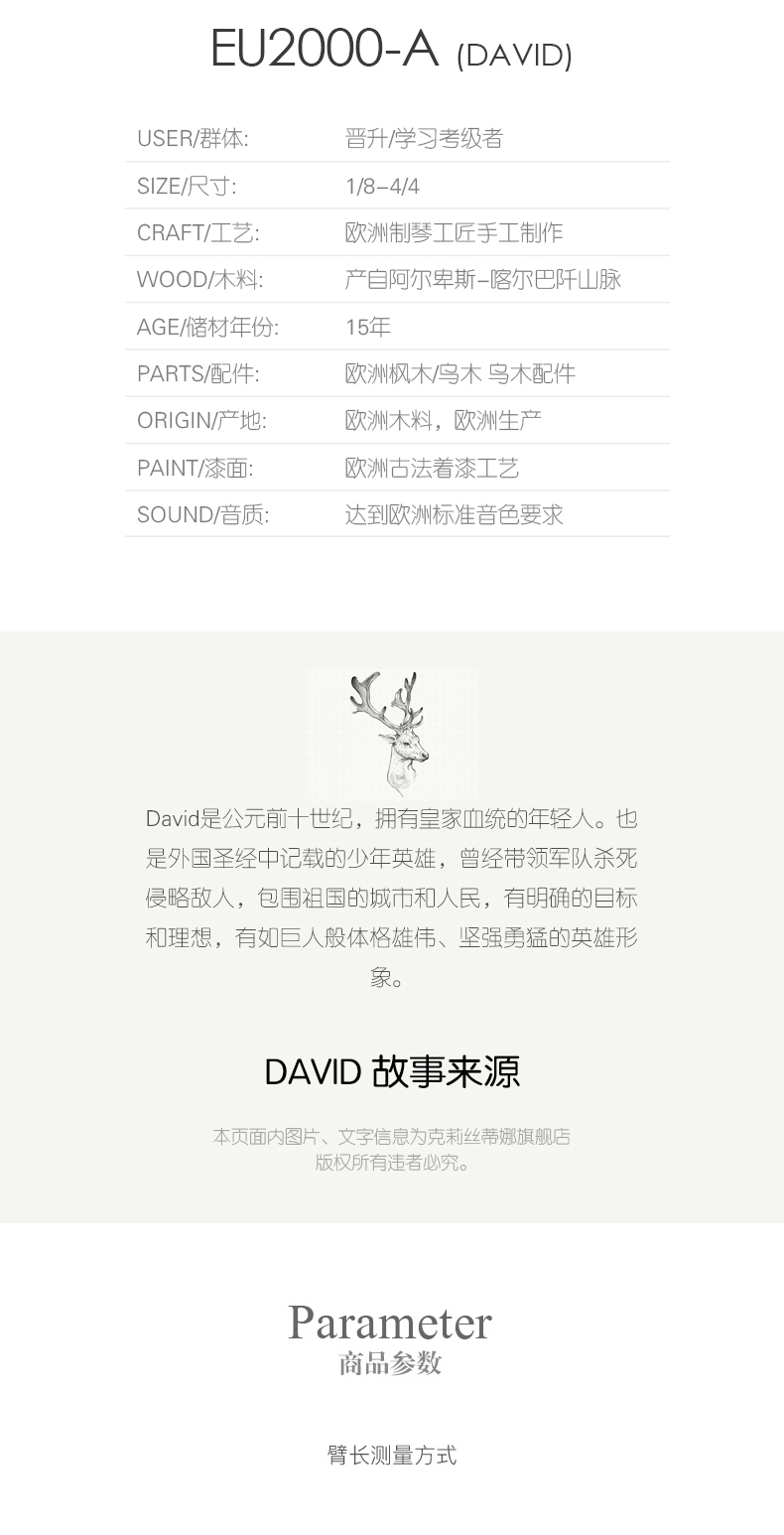 EU2000-A (DAVID)

USER/群体: 晋升/学习考级者
SIZE/尺寸: 1/8-4/4
CRAFT/工艺: 欧洲制琴工匠手工制作
WOOD/木料: 产自阿尔卑斯-喀尔巴阡山脉
AGE/储材年份: 15年
PARTS/配件: 欧洲枫木/乌木 乌木配件
ORIGIN/产地: 欧洲木料，欧洲生产
PAINT/漆面: 欧洲古法着漆工艺
SOUND/音质: 达到欧洲标准音色要求

David是公元前十世纪，拥有皇家血统的年轻人。也是外国圣经中记载的少年英雄，曾经带领军队杀死侵略敌人，包围祖国的城市和人民，有明确的目标和理想，有如巨人般体格雄伟、坚强勇猛的英雄形象。

DAVID 故事来源

本页面内图片、文字信息为克莉丝蒂娜旗舰店
版权所有违者必究。

Parameter
商品参数

臂长测量方式